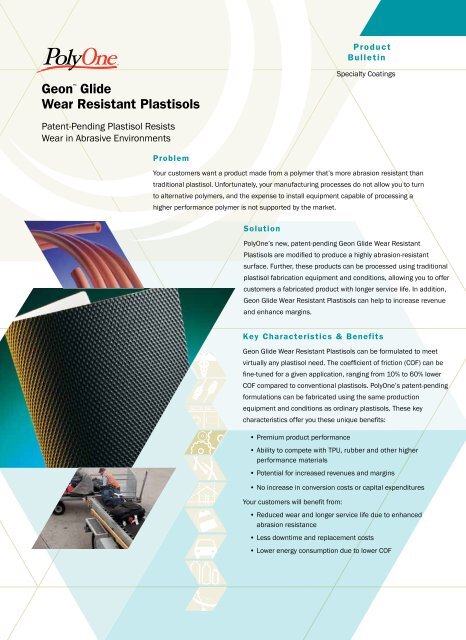 PolyOne

Product Bulletin

Specialty Coatings

Geon™ Glide Wear Resistant Plastisols

Patent-Pending Plastisol Resists Wear in Abrasive Environments

Problem

Your customers want a product made from a polymer that's more abrasion resistant than traditional plastisol. Unfortunately, your manufacturing processes do not allow you to turn to alternative polymers, and the expense to install equipment capable of processing a higher performance polymer is not supported by the market.

Solution

PolyOne's new, patent-pending Geon Glide Wear Resistant Plastisols are modified to produce a highly abrasion-resistant surface. Further, these products can be processed using traditional plastisol fabrication equipment and conditions, allowing you to offer customers a fabricated product with longer service life. In addition, Geon Glide Wear Resistant Plastisols can help to increase revenue and enhance margins.

Key Characteristics & Benefits

Geon Glide Wear Resistant Plastisols can be formulated to meet virtually any plastisol need. The coefficient of friction (COF) can be fine-tuned for a given application, ranging from 10% to 60% lower COF compared to conventional plastisols. PolyOne's patent-pending formulations can be fabricated using the same production equipment and conditions as ordinary plastisols. These key characteristics offer you these unique benefits:

• Premium product performance
• Ability to compete with TPU, rubber and other higher performance materials
• Potential for increased revenues and margins
• No increase in conversion costs or capital expenditures

Your customers will benefit from:

• Reduced wear and longer service life due to enhanced abrasion resistance
• Less downtime and replacement costs
• Lower energy consumption due to lower COF